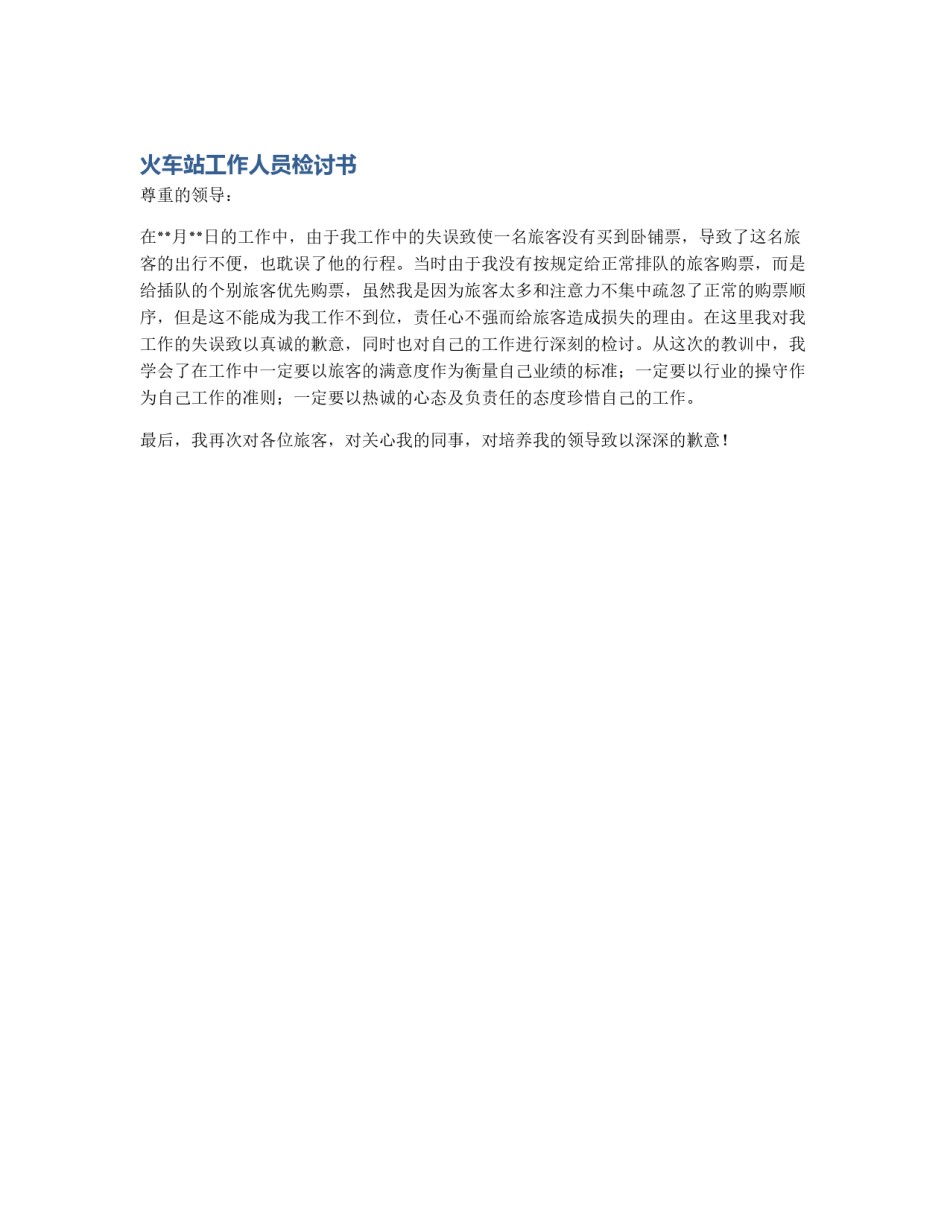 火车站工作人员检讨书

尊重的领导：

在**月**日的工作中，由于我工作中的失误致使一名旅客没有买到卧铺票，导致了这名旅客的出行不便，也耽误了他的行程。当时由于我没有按规定给正常排队的旅客购票，而是给插队的个别旅客优先购票，虽然我是因为旅客太多和注意力不集中疏忽了正常的购票顺序，但是这不能成为我工作不到位，责任心不强而给旅客造成损失的理由。在这里我对我工作的失误致以真诚的歉意，同时也对自己的工作进行深刻的检讨。从这次的教训中，我学会了在工作中一定要以旅客的满意度作为衡量自己业绩的标准；一定要以行业的操守作为自己工作的准则；一定要以热诚的心态及负责任的态度珍惜自己的工作。

最后，我再次对各位旅客，对关心我的同事，对培养我的领导致以深深的歉意！